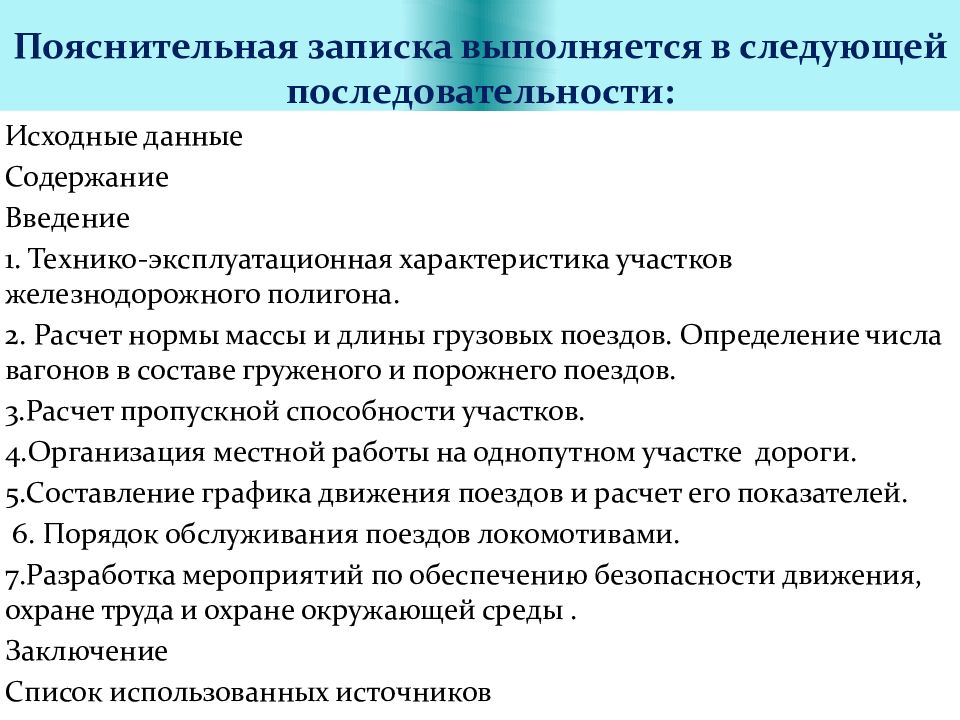 Пояснительная записка выполняется в следующей последовательности:

Исходные данные

Содержание

Введение

1. Технико-эксплуатационная характеристика участков железнодорожного полигона.

2. Расчет нормы массы и длины грузовых поездов. Определение числа вагонов в составе груженого и порожнего поездов.

3.Расчет пропускной способности участков.

4.Организация местной работы на однопутном участке дороги.

5.Составление графика движения поездов и расчет его показателей.

6. Порядок обслуживания поездов локомотивами.

7.Разработка мероприятий по обеспечению безопасности движения, охране труда и охране окружающей среды .

Заключение

Список использованных источников